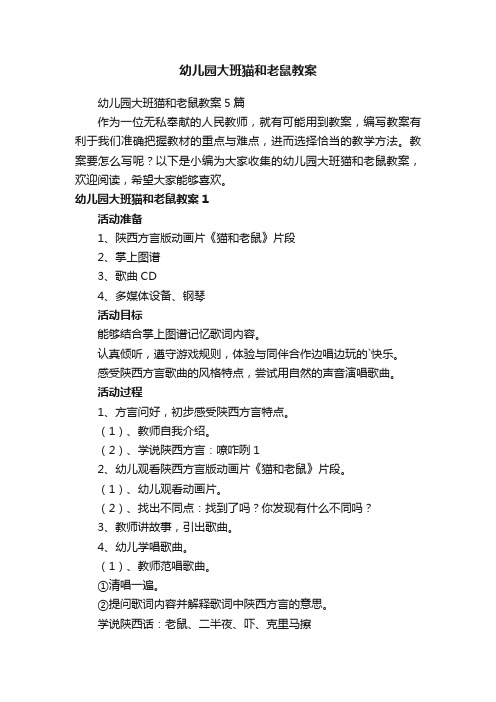 幼儿园大班猫和老鼠教案

幼儿园大班猫和老鼠教案5篇

作为一位无私奉献的人民教师，就有可能用到教案，编写教案有利于我们准确把握教材的重点与难点，进而选择恰当的教学方法。教案要怎么写呢？以下是小编为大家收集的幼儿园大班猫和老鼠教案，欢迎阅读，希望大家能够喜欢。

幼儿园大班猫和老鼠教案1

活动准备

1、陕西方言版动画片《猫和老鼠》片段

2、掌上图谱

3、歌曲CD

4、多媒体设备、钢琴

活动目标

能够结合掌上图谱记忆歌词内容。

认真倾听，遵守游戏规则，体验与同伴合作边唱边玩的`快乐。

感受陕西方言歌曲的风格特点，尝试用自然的声音演唱歌曲。

活动过程

1、方言问好，初步感受陕西方言特点。

（1）、教师自我介绍。

（2）、学说陕西方言：嘹咋咧1

2、幼儿观看陕西方言版动画片《猫和老鼠》片段。

（1）、幼儿观看动画片。

（2）、找出不同点：找到了吗？你发现有什么不同吗？

3、教师讲故事，引出歌曲。

4、幼儿学唱歌曲。

（1）、教师范唱歌曲。

①清唱一遍。

②提问歌词内容并解释歌词中陕西方言的意思。

学说陕西话：老鼠、二半夜、吓、克里马擦